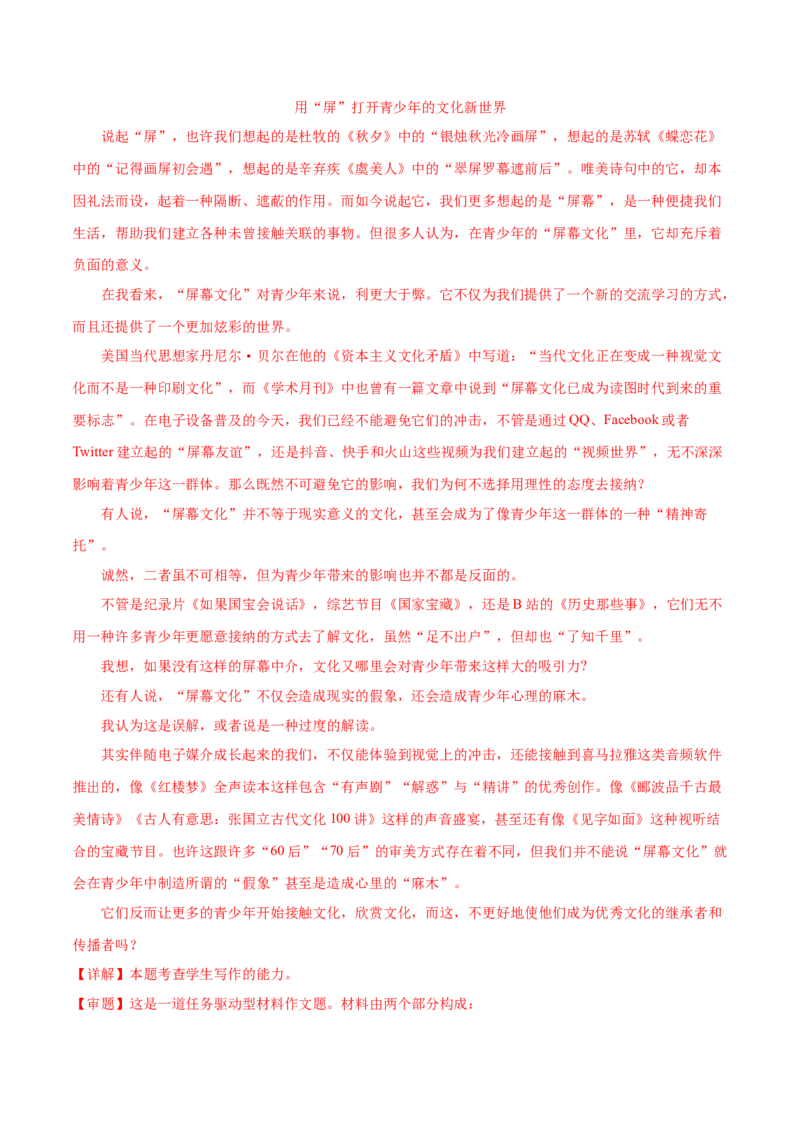 用“屏”打开青少年的文化新世界

说起“屏”，也许我们想起的是杜牧的《秋夕》中的“银烛秋光冷画屏”，想起的是苏轼《蝶恋花》中的“记得画屏初会遇”，想起的是辛弃疾《虞美人》中的“翠屏罗幕遮前后”。唯美诗句中的它，却本因礼法而设，起着一种隔断、遮蔽的作用。而如今说起它，我们更多想起的是“屏幕”，是一种便捷我们生活，帮助我们建立各种未曾接触关联的事物。但很多人认为，在青少年的“屏幕文化”里，它却充斥着负面的意义。

在我看来，“屏幕文化”对青少年来说，利更大于弊。它不仅为我们提供了一个新的交流学习的方式，而且还提供了一个更加炫彩的世界。

美国当代思想家丹尼尔·贝尔在他的《资本主义文化矛盾》中写道：“当代文化正在变成一种视觉文化而不是一种印刷文化”，而《学术月刊》中也曾有一篇文章中说到“屏幕文化已成为读图时代到来的重要标志”。在电子设备普及的今天，我们已经不能避免它们的冲击，不管是通过QQ、Facebook或者Twitter建立起的“屏幕友谊”，还是抖音、快手和火山这些视频为我们建立起的“视频世界”，无不深深影响着青少年这一群体。那么既然不可避免它的影响，我们为何不选择用理性的态度去接纳?

有人说，“屏幕文化”并不等于现实意义的文化，甚至会成为了像青少年这一群体的一种“精神寄托”。

诚然，二者虽不可相等，但为青少年带来的影响也并不都是反面的。

不管是纪录片《如果国宝会说话》，综艺节目《国家宝藏》，还是B站的《历史那些事》，它们无不用一种许多青少年更愿意接纳的方式去了解文化，虽然“足不出户”，但却也“了知千里”。

我想，如果没有这样的屏幕中介，文化又哪里会对青少年带来这样大的吸引力?

还有人说，“屏幕文化”不仅会造成现实的假象，还会造成青少年心理的麻木。

我认为这是误解，或者说是一种过度的解读。

其实伴随电子媒介成长起来的我们，不仅能体验到视觉上的冲击，还能接触到喜马拉雅这类音频软件推出的，像《红楼梦》全声读本这样包含“有声剧”“解惑”与“精讲”的优秀创作。像《郦波品千古最美情诗》《古人有意思：张国立古代文化100讲》这样的声音盛宴，甚至还有像《见字如面》这种视听结合的宝藏节目。也许这跟许多“60后”“70后”的审美方式存在着不同，但我们并不能说“屏幕文化”就会在青少年中制造所谓的“假象”甚至是造成心里的“麻木”。

它们反而让更多的青少年开始接触文化，欣赏文化，而这，不更好地使他们成为优秀文化的继承者和传播者吗？

【详解】本题考查学生写作的能力。

【审题】这是一道任务驱动型材料作文题。材料由两个部分构成：